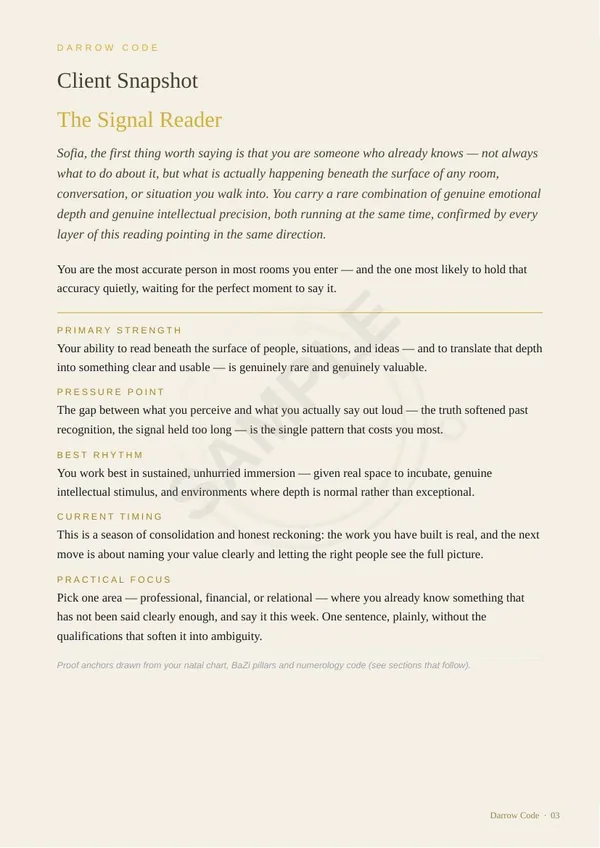 DARROW CODE

Client Snapshot

The Signal Reader

Sofia, the first thing worth saying is that you are someone who already knows — not always what to do about it, but what is actually happening beneath the surface of any room, conversation, or situation you walk into. You carry a rare combination of genuine emotional depth and genuine intellectual precision, both running at the same time, confirmed by every layer of this reading pointing in the same direction.

You are the most accurate person in most rooms you enter — and the one most likely to hold that accuracy quietly, waiting for the perfect moment to say it.

PRIMARY STRENGTH

Your ability to read beneath the surface of people, situations, and ideas — and to translate that depth into something clear and usable — is genuinely rare and genuinely valuable.

PRESSURE POINT

The gap between what you perceive and what you actually say out loud — the truth softened past recognition, the signal held too long — is the single pattern that costs you most.

BEST RHYTHM

You work best in sustained, unhurried immersion — given real space to incubate, genuine intellectual stimulus, and environments where depth is normal rather than exceptional.

CURRENT TIMING

This is a season of consolidation and honest reckoning: the work you have built is real, and the next move is about naming your value clearly and letting the right people see the full picture.

PRACTICAL FOCUS

Pick one area — professional, financial, or relational — where you already know something that has not been said clearly enough, and say it this week. One sentence, plainly, without the qualifications that soften it into ambiguity.

Proof anchors drawn from your natal chart, BaZi pillars and numerology code (see sections that follow).

SAMPLE

Darrow Code · 03